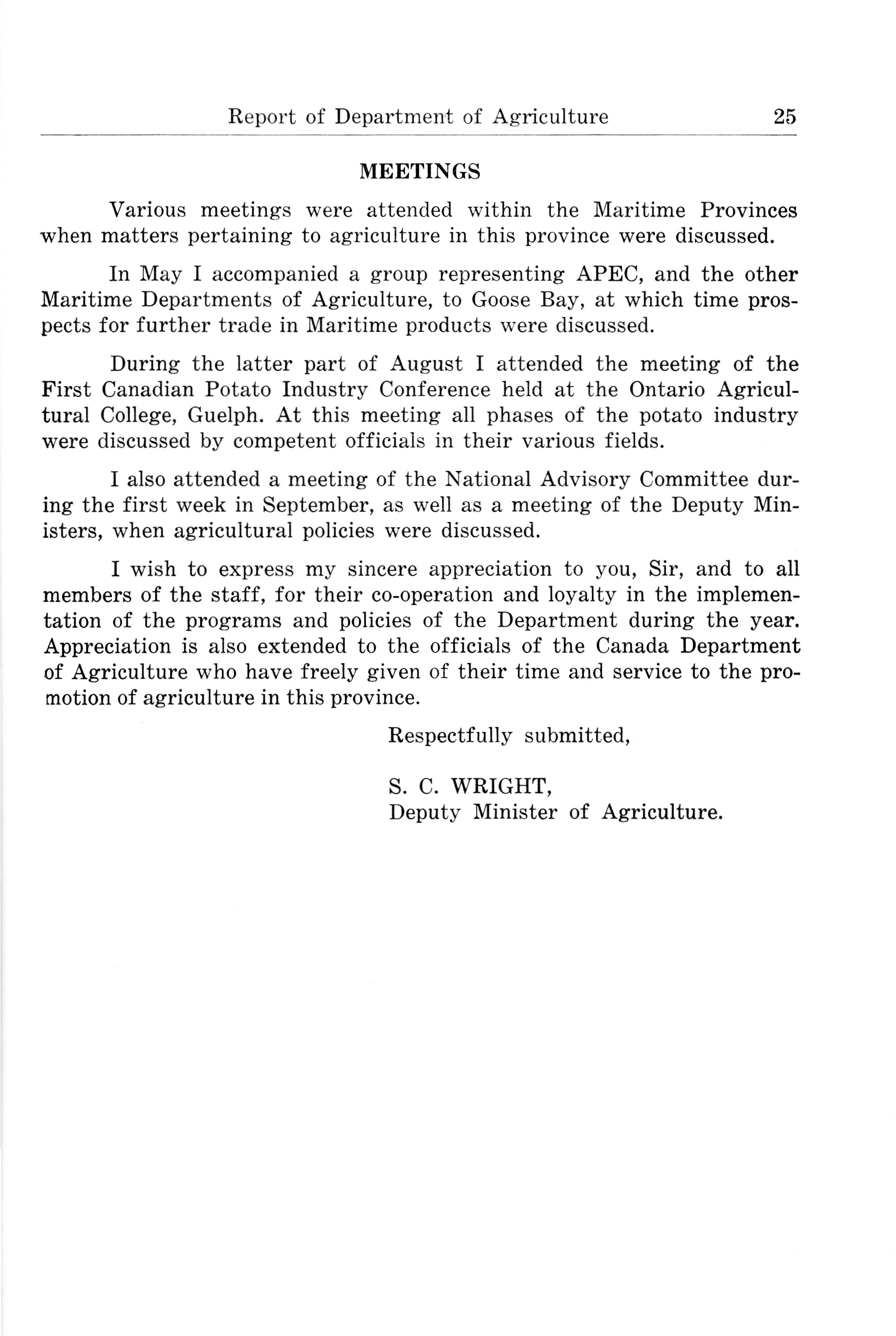 Report of Department of Agriculture 25

MEETINGS

Various meetings were attended within the Maritime Provinces when matters pertaining to agriculture in this province were discussed.

In May I accompanied a group representing APEC, and the other Maritime Departments of Agriculture, to Goose Bay, at which time prospects for further trade in Maritime products were discussed.

During the latter part of August I attended the meeting of the First Canadian Potato Industry Conference held at the Ontario Agricultural College, Guelph. At this meeting all phases of the potato industry were discussed by competent officials in their various fields.

I also attended a meeting of the National Advisory Committee during the first week in September, as well as a meeting of the Deputy Ministers, when agricultural policies were discussed.

I wish to express my sincere appreciation to you, Sir, and to all members of the staff, for their co-operation and loyalty in the implementation of the programs and policies of the Department during the year. Appreciation is also extended to the officials of the Canada Department of Agriculture who have freely given of their time and service to the promotion of agriculture in this province.

Respectfully submitted,

S. C. WRIGHT,
Deputy Minister of Agriculture.